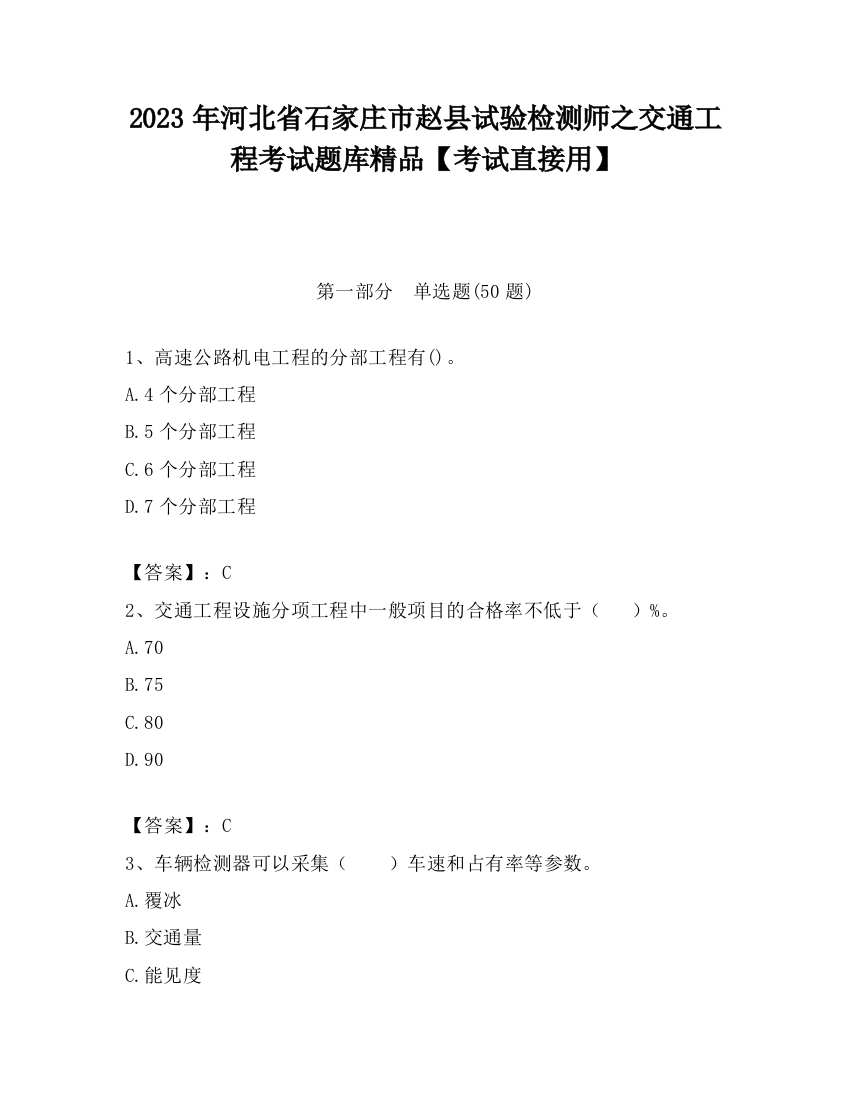 2023 年河北省石家庄市赵县试验检测师之交通工程考试题库精品【考试直接用】

第一部分　单选题(50 题)

1、高速公路机电工程的分部工程有()。
A.4 个分部工程
B.5 个分部工程
C.6 个分部工程
D.7 个分部工程

【答案】：C
2、交通工程设施分项工程中一般项目的合格率不低于（　　）%。
A.70
B.75
C.80
D.90

【答案】：C
3、车辆检测器可以采集（　　）车速和占有率等参数。
A.覆冰
B.交通量
C.能见度